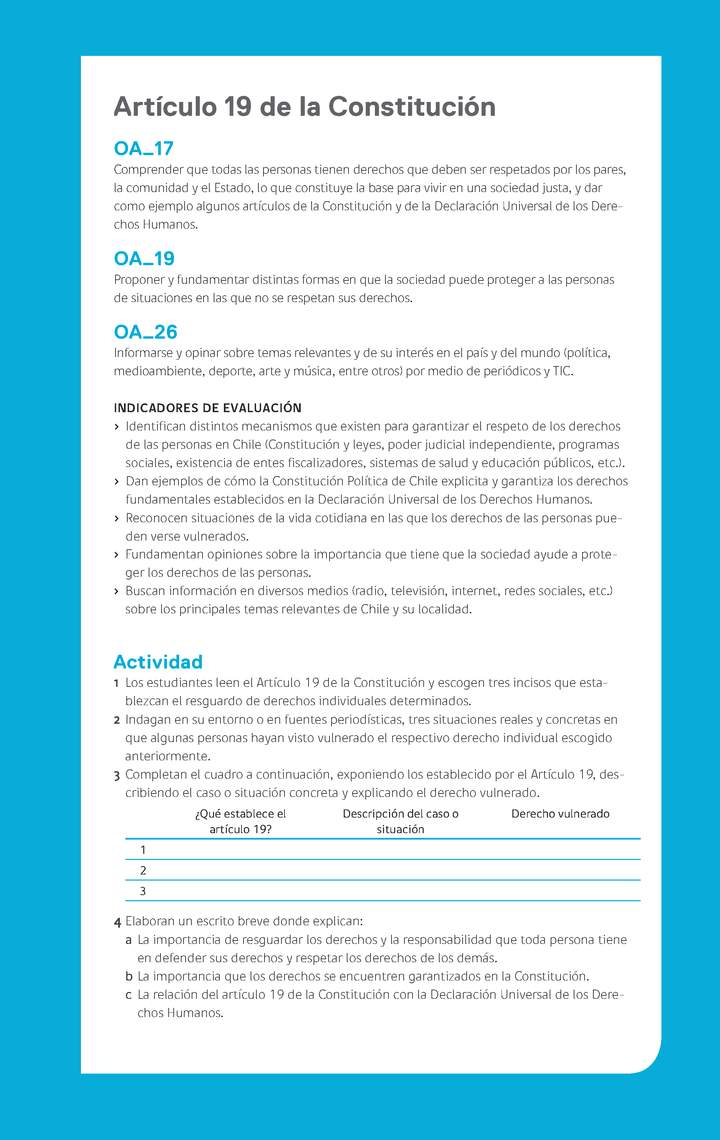 Artículo 19 de la Constitución

OA_17
Comprender que todas las personas tienen derechos que deben ser respetados por los pares, la comunidad y el Estado, lo que constituye la base para vivir en una sociedad justa, y dar como ejemplo algunos artículos de la Constitución y de la Declaración Universal de los Derechos Humanos.

OA_19
Proponer y fundamentar distintas formas en que la sociedad puede proteger a las personas de situaciones en las que no se respetan sus derechos.

OA_26
Informarse y opinar sobre temas relevantes y de su interés en el país y del mundo (política, medioambiente, deporte, arte y música, entre otros) por medio de periódicos y TIC.

INDICADORES DE EVALUACIÓN
› Identifican distintos mecanismos que existen para garantizar el respeto de los derechos de las personas en Chile (Constitución y leyes, poder judicial independiente, programas sociales, existencia de entes fiscalizadores, sistemas de salud y educación públicos, etc.).
› Dan ejemplos de cómo la Constitución Política de Chile explicita y garantiza los derechos fundamentales establecidos en la Declaración Universal de los Derechos Humanos.
› Reconocen situaciones de la vida cotidiana en las que los derechos de las personas pueden verse vulnerados.
› Fundamentan opiniones sobre la importancia que tiene que la sociedad ayude a proteger los derechos de las personas.
› Buscan información en diversos medios (radio, televisión, internet, redes sociales, etc.) sobre los principales temas relevantes de Chile y su localidad.

Actividad
1 Los estudiantes leen el Artículo 19 de la Constitución y escogen tres incisos que establezcan el resguardo de derechos individuales determinados.
2 Indagan en su entorno o en fuentes periodísticas, tres situaciones reales y concretas en que algunas personas hayan visto vulnerado el respectivo derecho individual escogido anteriormente.
3 Completan el cuadro a continuación, exponiendo los establecido por el Artículo 19, describiendo el caso o situación concreta y explicando el derecho vulnerado.

| | ¿Qué establece el artículo 19? | Descripción del caso o situación | Derecho vulnerado |
|---|---|---|---|
| 1 | | | |
| 2 | | | |
| 3 | | | |

4 Elaboran un escrito breve donde explican:
a La importancia de resguardar los derechos y la responsabilidad que toda persona tiene en defender sus derechos y respetar los derechos de los demás.
b La importancia que los derechos se encuentren garantizados en la Constitución.
c La relación del artículo 19 de la Constitución con la Declaración Universal de los Derechos Humanos.